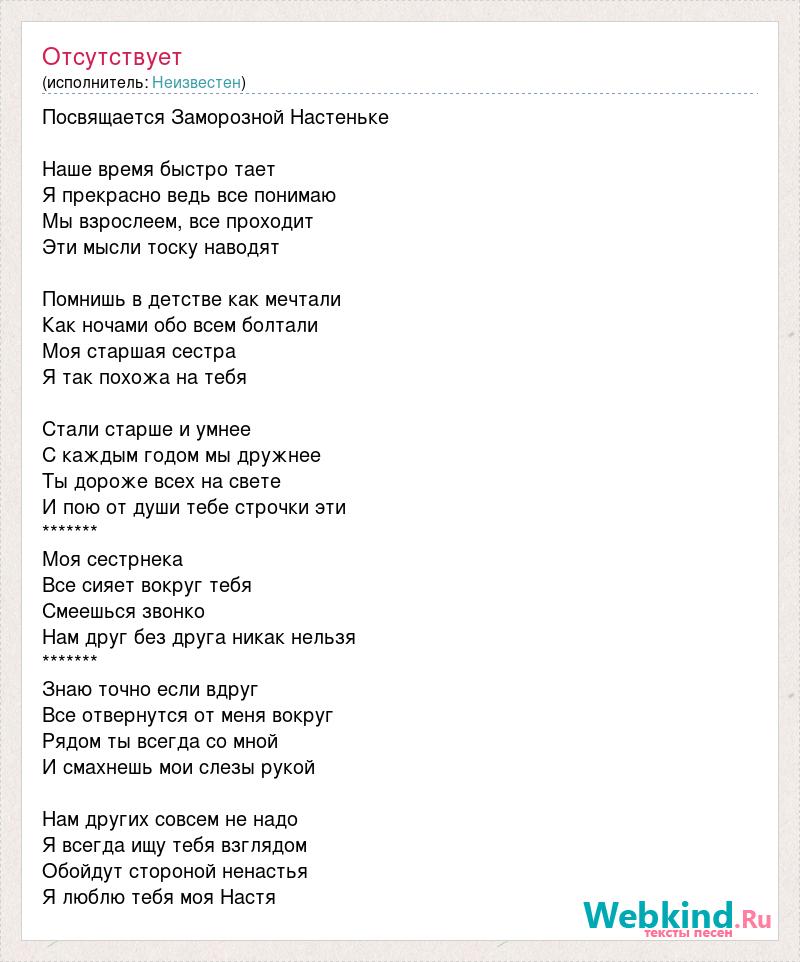 Отсутствует
(исполнитель: Неизвестен)

Посвящается Заморозной Настеньке

Наше время быстро тает
Я прекрасно ведь все понимаю
Мы взрослеем, все проходит
Эти мысли тоску наводят

Помнишь в детстве как мечтали
Как ночами обо всем болтали
Моя старшая сестра
Я так похожа на тебя

Стали старше и умнее
С каждым годом мы дружнее
Ты дороже всех на свете
И пою от души тебе строчки эти
*******
Моя сестрнека
Все сияет вокруг тебя
Смеешься звонко
Нам друг без друга никак нельзя
*******
Знаю точно если вдруг
Все отвернутся от меня вокруг
Рядом ты всегда со мной
И смахнешь мои слезы рукой

Нам других совсем не надо
Я всегда ищу тебя взглядом
Обойдут стороной ненастья
Я люблю тебя моя Настя

Webkind.Ru
тексты песен